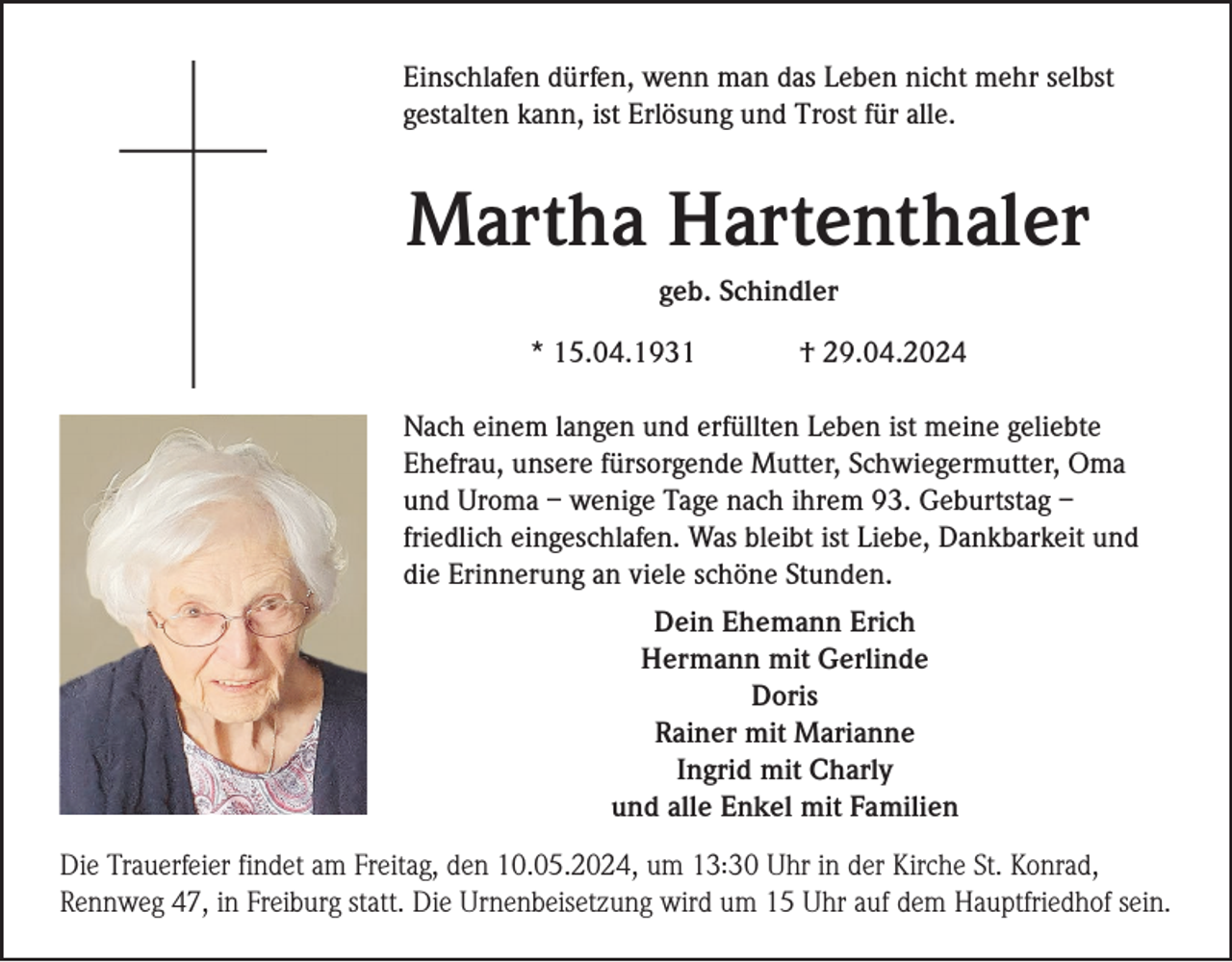 Einschlafen dürfen, wenn man das Leben nicht mehr selbst gestalten kann, ist Erlösung und Trost für alle.

Martha Hartenthaler

geb. Schindler

* 15.04.1931 † 29.04.2024

Nach einem langen und erfüllten Leben ist meine geliebte Ehefrau, unsere fürsorgende Mutter, Schwiegermutter, Oma und Uroma – wenige Tage nach ihrem 93. Geburtstag – friedlich eingeschlafen. Was bleibt ist Liebe, Dankbarkeit und die Erinnerung an viele schöne Stunden.

Dein Ehemann Erich
Hermann mit Gerlinde
Doris
Rainer mit Marianne
Ingrid mit Charly
und alle Enkel mit Familien

Die Trauerfeier findet am Freitag, den 10.05.2024, um 13:30 Uhr in der Kirche St. Konrad, Rennweg 47, in Freiburg statt. Die Urnenbeisetzung wird um 15 Uhr auf dem Hauptfriedhof sein.